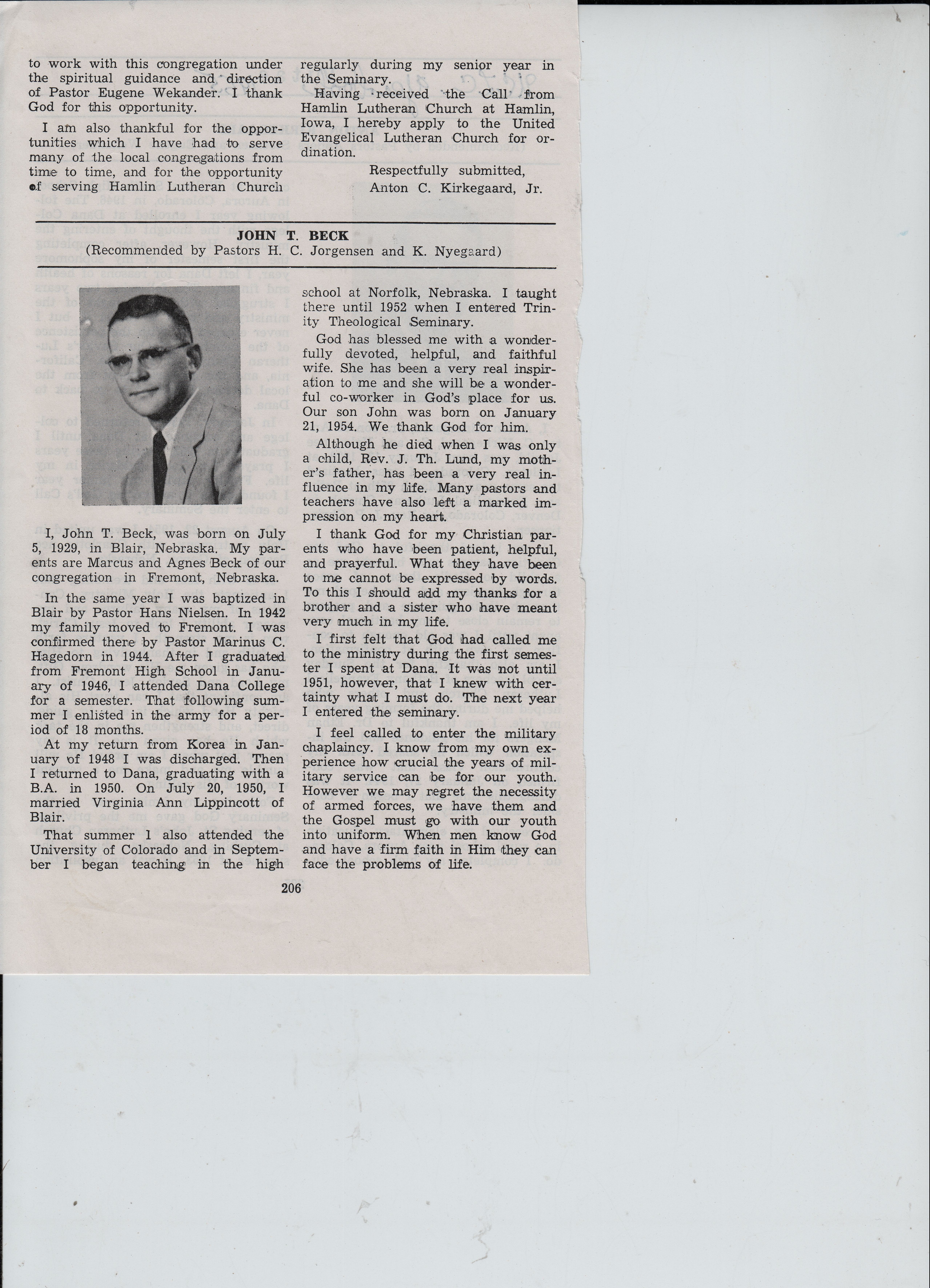 to work with this congregation under the spiritual guidance and direction of Pastor Eugene Wekander. I thank God for this opportunity.

I am also thankful for the opportunities which I have had to serve many of the local congregations from time to time, and for the opportunity of serving Hamlin Lutheran Church regularly during my senior year in the Seminary.

Having received the Call from Hamlin Lutheran Church at Hamlin, Iowa, I hereby apply to the United Evangelical Lutheran Church for ordination.

Respectfully submitted,
Anton C. Kirkegaard, Jr.

JOHN T. BECK
(Recommended by Pastors H. C. Jorgensen and K. Nyegaard)

I, John T. Beck, was born on July 5, 1929, in Blair, Nebraska. My parents are Marcus and Agnes Beck of our congregation in Fremont, Nebraska.

In the same year I was baptized in Blair by Pastor Hans Nielsen. In 1942 my family moved to Fremont. I was confirmed there by Pastor Marinus C. Hagedorn in 1944. After I graduated from Fremont High School in January of 1946, I attended Dana College for a semester. That following summer I enlisted in the army for a period of 18 months.

At my return from Korea in January of 1948 I was discharged. Then I returned to Dana, graduating with a B.A. in 1950. On July 20, 1950, I married Virginia Ann Lippincott of Blair.

That summer I also attended the University of Colorado and in September I began teaching in the high school at Norfolk, Nebraska. I taught there until 1952 when I entered Trinity Theological Seminary.

God has blessed me with a wonderfully devoted, helpful, and faithful wife. She has been a very real inspiration to me and she will be a wonderful co-worker in God's place for us. Our son John was born on January 21, 1954. We thank God for him.

Although he died when I was only a child, Rev. J. Th. Lund, my mother's father, has been a very real influence in my life. Many pastors and teachers have also left a marked impression on my heart.

I thank God for my Christian parents who have been patient, helpful, and prayerful. What they have been to me cannot be expressed by words. To this I should add my thanks for a brother and a sister who have meant very much in my life.

I first felt that God had called me to the ministry during the first semester I spent at Dana. It was not until 1951, however, that I knew with certainty what I must do. The next year I entered the seminary.

I feel called to enter the military chaplaincy. I know from my own experience how crucial the years of military service can be for our youth. However we may regret the necessity of armed forces, we have them and the Gospel must go with our youth into uniform. When men know God and have a firm faith in Him they can face the problems of life.

206